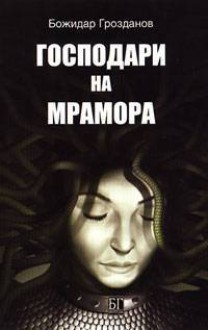 Божидар Грозданов

ГОСПОДАРИ НА МРАМОРА

БГ